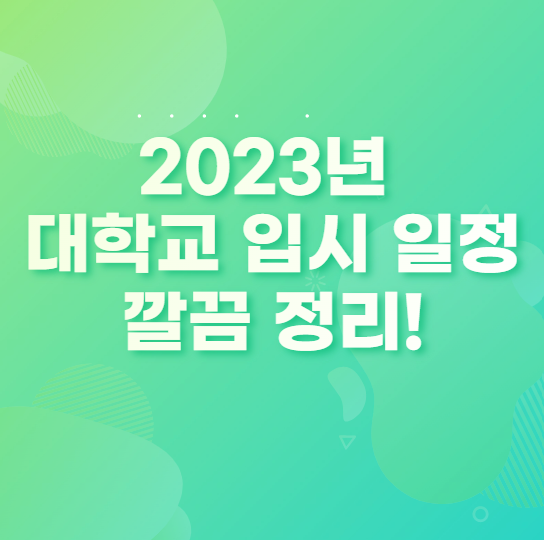 2023년
대학교 입시 일정
깔끔 정리!